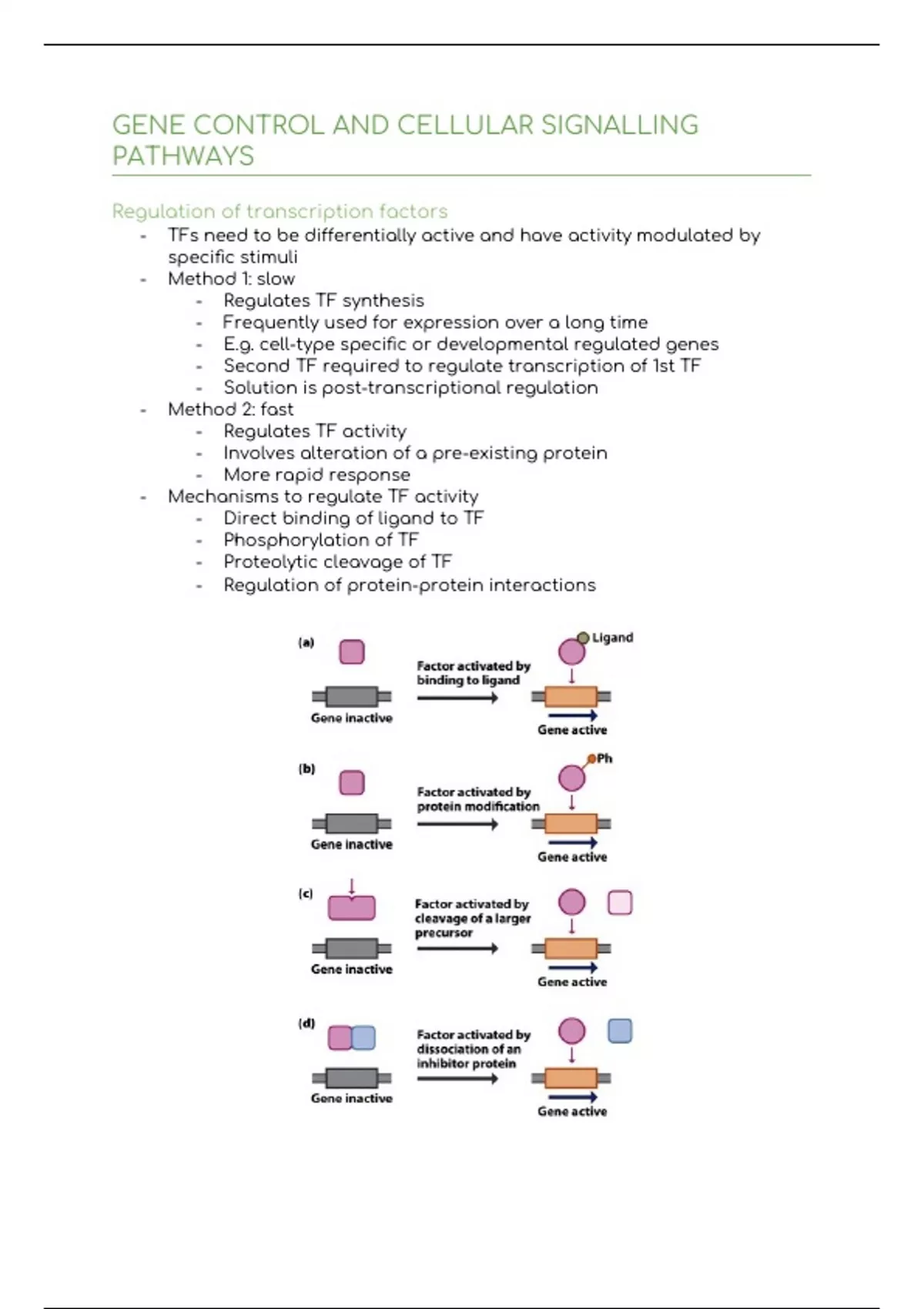 GENE CONTROL AND CELLULAR SIGNALLING PATHWAYS

Regulation of transcription factors

- TFs need to be differentially active and have activity modulated by specific stimuli
- Method 1: slow
  - Regulates TF synthesis
  - Frequently used for expression over a long time
  - E.g. cell-type specific or developmental regulated genes
  - Second TF required to regulate transcription of 1st TF
  - Solution is post-transcriptional regulation
- Method 2: fast
  - Regulates TF activity
  - Involves alteration of a pre-existing protein
  - More rapid response
- Mechanisms to regulate TF activity
  - Direct binding of ligand to TF
  - Phosphorylation of TF
  - Proteolytic cleavage of TF
  - Regulation of protein-protein interactions

(a)
Gene inactive
Factor activated by binding to ligand
Ligand
Gene active

(b)
Gene inactive
Factor activated by protein modification
Ph
Gene active

(c)
Gene inactive
Factor activated by cleavage of a larger precursor
Gene active

(d)
Gene inactive
Factor activated by dissociation of an inhibitor protein
Gene active